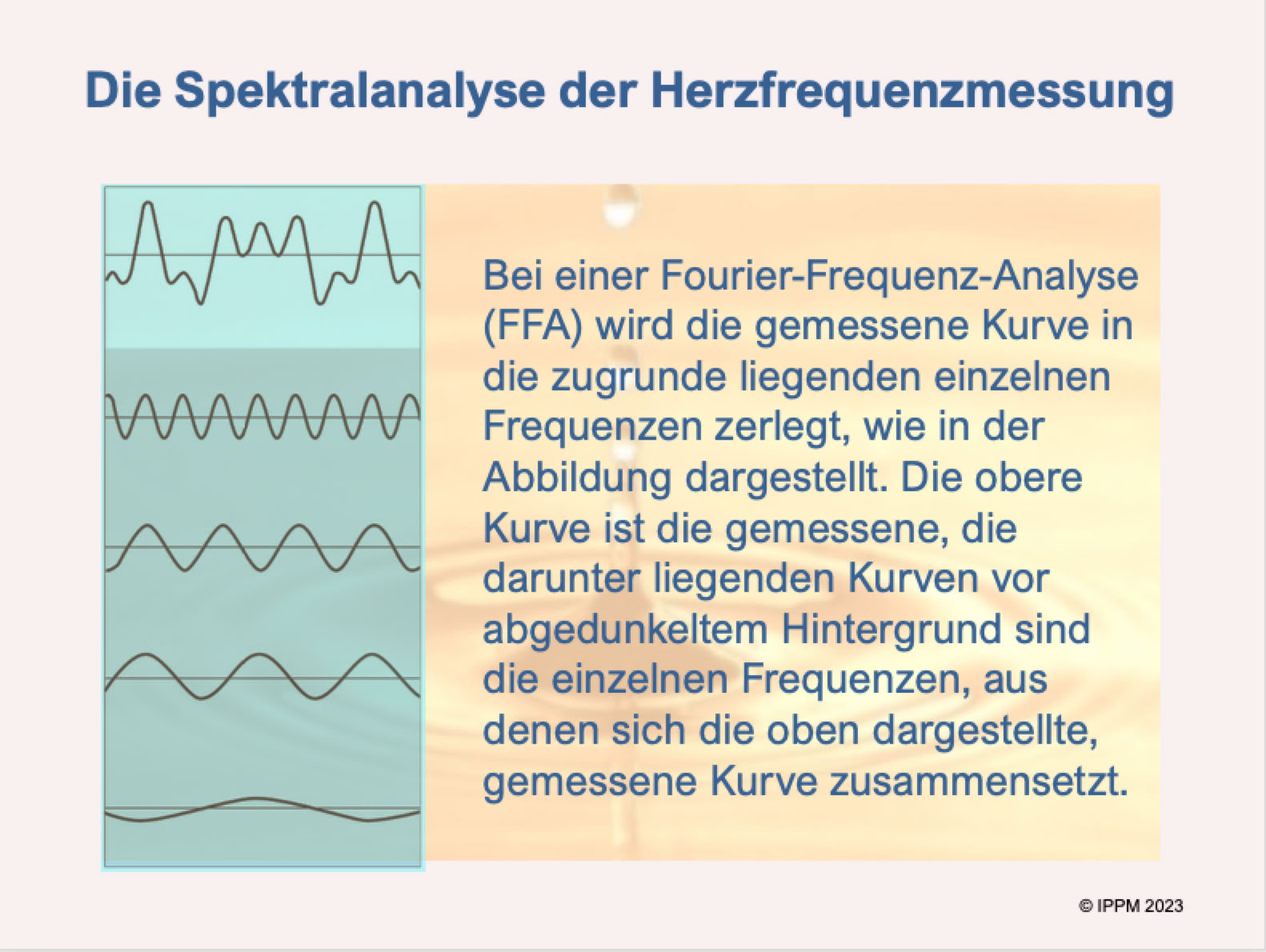 Die Spektralanalyse der Herzfrequenzmessung

Bei einer Fourier-Frequenz-Analyse (FFA) wird die gemessene Kurve in die zugrunde liegenden einzelnen Frequenzen zerlegt, wie in der Abbildung dargestellt. Die obere Kurve ist die gemessene, die darunter liegenden Kurven vor abgedunkeltem Hintergrund sind die einzelnen Frequenzen, aus denen sich die oben dargestellte, gemessene Kurve zusammensetzt.

© IPPM 2023